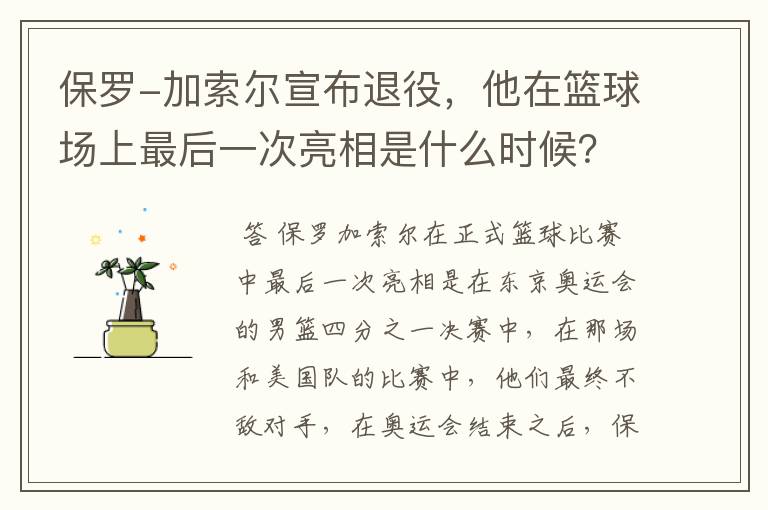 保罗-加索尔宣布退役，他在篮球场上最后一次亮相是什么时候？

答 保罗加索尔在正式篮球比赛中最后一次亮相是在东京奥运会的男篮四分之一决赛中，在那场和美国队的比赛中，他们最终不敌对手，在奥运会结束之后，保